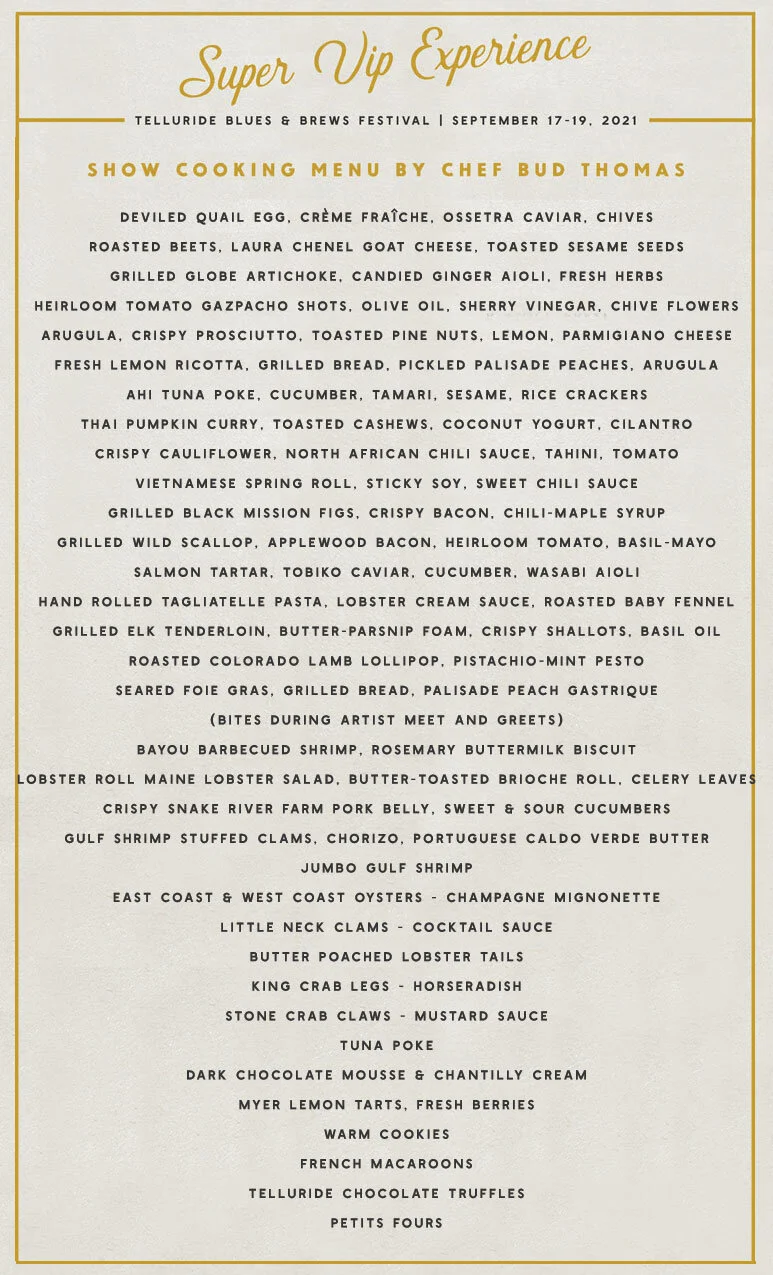 Super Vip Experience

TELLURIDE BLUES & BREWS FESTIVAL | SEPTEMBER 17-19, 2021

SHOW COOKING MENU BY CHEF BUD THOMAS

DEVILED QUAIL EGG, CRÈME FRAÎCHE, OSSETRA CAVIAR, CHIVES
ROASTED BEETS, LAURA CHENEL GOAT CHEESE, TOASTED SESAME SEEDS
GRILLED GLOBE ARTICHOKE, CANDIED GINGER AIOLI, FRESH HERBS
HEIRLOOM TOMATO GAZPACHO SHOTS, OLIVE OIL, SHERRY VINEGAR, CHIVE FLOWERS
ARUGULA, CRISPY PROSCIUTTO, TOASTED PINE NUTS, LEMON, PARMIGIANO CHEESE
FRESH LEMON RICOTTA, GRILLED BREAD, PICKLED PALISADE PEACHES, ARUGULA
AHI TUNA POKE, CUCUMBER, TAMARI, SESAME, RICE CRACKERS
THAI PUMPKIN CURRY, TOASTED CASHEWS, COCONUT YOGURT, CILANTRO
CRISPY CAULIFLOWER, NORTH AFRICAN CHILI SAUCE, TAHINI, TOMATO
VIETNAMESE SPRING ROLL, STICKY SOY, SWEET CHILI SAUCE
GRILLED BLACK MISSION FIGS, CRISPY BACON, CHILI-MAPLE SYRUP
GRILLED WILD SCALLOP, APPLEWOOD BACON, HEIRLOOM TOMATO, BASIL-MAYO
SALMON TARTAR, TOBIKO CAVIAR, CUCUMBER, WASABI AIOLI
HAND ROLLED TAGLIATELLE PASTA, LOBSTER CREAM SAUCE, ROASTED BABY FENNEL
GRILLED ELK TENDERLOIN, BUTTER-PARSNIP FOAM, CRISPY SHALLOTS, BASIL OIL
ROASTED COLORADO LAMB LOLLIPOP, PISTACHIO-MINT PESTO
SEARED FOIE GRAS, GRILLED BREAD, PALISADE PEACH GASTRIQUE
(BITES DURING ARTIST MEET AND GREETS)
BAYOU BARBECUED SHRIMP, ROSEMARY BUTTERMILK BISCUIT
LOBSTER ROLL MAINE LOBSTER SALAD, BUTTER-TOASTED BRIOCHE ROLL, CELERY LEAVES
CRISPY SNAKE RIVER FARM PORK BELLY, SWEET & SOUR CUCUMBERS
GULF SHRIMP STUFFED CLAMS, CHORIZO, PORTUGUESE CALDO VERDE BUTTER
JUMBO GULF SHRIMP
EAST COAST & WEST COAST OYSTERS - CHAMPAGNE MIGNONETTE
LITTLE NECK CLAMS - COCKTAIL SAUCE
BUTTER POACHED LOBSTER TAILS
KING CRAB LEGS - HORSERADISH
STONE CRAB CLAWS - MUSTARD SAUCE
TUNA POKE
DARK CHOCOLATE MOUSSE & CHANTILLY CREAM
MYER LEMON TARTS, FRESH BERRIES
WARM COOKIES
FRENCH MACAROONS
TELLURIDE CHOCOLATE TRUFFLES
PETITS FOURS